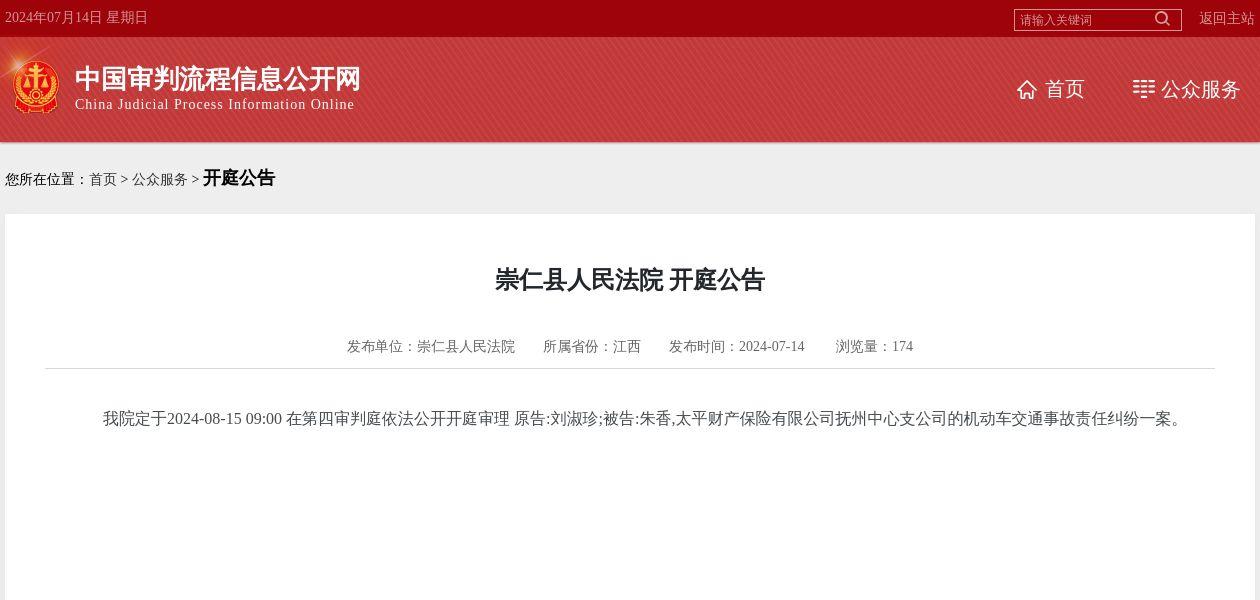 2024年07月14日 星期日

请输入关键词

返回主站

中国审判流程信息公开网
China Judicial Process Information Online

首页

公众服务

您所在位置：首页 > 公众服务 > 开庭公告

崇仁县人民法院 开庭公告

发布单位：崇仁县人民法院　所属省份：江西　发布时间：2024-07-14　浏览量：174

我院定于2024-08-15 09:00 在第四审判庭依法公开开庭审理 原告:刘淑珍;被告:朱香,太平财产保险有限公司抚州中心支公司的机动车交通事故责任纠纷一案。